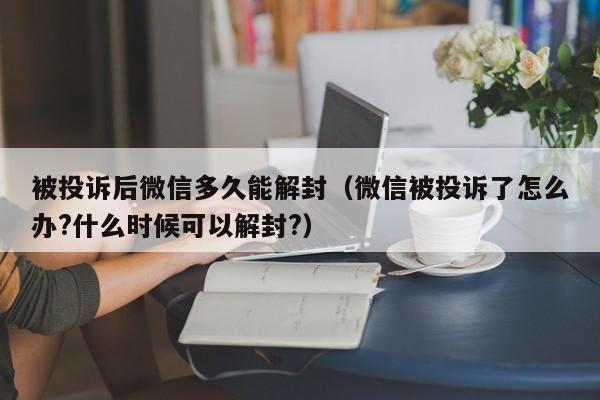 被投诉后微信多久能解封（微信被投诉了怎么办?什么时候可以解封?）